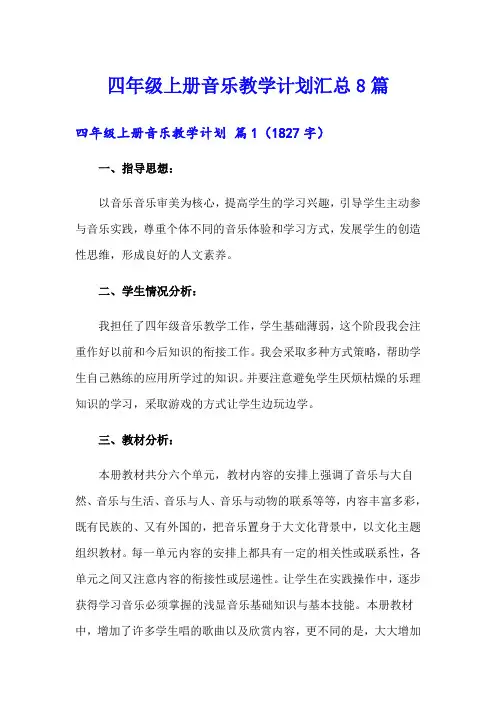 四年级上册音乐教学计划汇总 8 篇

四年级上册音乐教学计划 篇 1（1827 字）

一、指导思想：

以音乐音乐审美为核心，提高学生的学习兴趣，引导学生主动参与音乐实践，尊重个体不同的音乐体验和学习方式，发展学生的创造性思维，形成良好的人文素养。

二、学生情况分析：

我担任了四年级音乐教学工作，学生基础薄弱，这个阶段我会注重作好以前和今后知识的衔接工作。我会采取多种方式策略，帮助学生自己熟练的应用所学过的知识。并要注意避免学生厌烦枯燥的乐理知识的学习，采取游戏的方式让学生边玩边学。

三、教材分析：

本册教材共分六个单元，教材内容的安排上强调了音乐与大自然、音乐与生活、音乐与人、音乐与动物的联系等等，内容丰富多彩，既有民族的、又有外国的，把音乐置身于大文化背景中，以文化主题组织教材。每一单元内容的安排上都具有一定的相关性或联系性，各单元之间又注意内容的衔接性或层递性。让学生在实践操作中，逐步获得学习音乐必须掌握的浅显音乐基础知识与基本技能。本册教材中，增加了许多学生唱的歌曲以及欣赏内容，更不同的是，大大增加